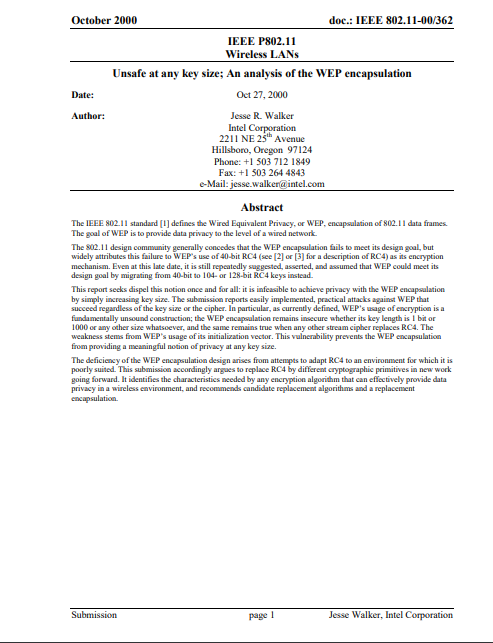 October 2000 doc.: IEEE 802.11-00/362

IEEE P802.11
Wireless LANs

Unsafe at any key size; An analysis of the WEP encapsulation

Date: Oct 27, 2000

Author: Jesse R. Walker
Intel Corporation
2211 NE 25$^{th}$ Avenue
Hillsboro, Oregon 97124
Phone: +1 503 712 1849
Fax: +1 503 264 4843
e-Mail: jesse.walker@intel.com

Abstract

The IEEE 802.11 standard [1] defines the Wired Equivalent Privacy, or WEP, encapsulation of 802.11 data frames. The goal of WEP is to provide data privacy to the level of a wired network.

The 802.11 design community generally concedes that the WEP encapsulation fails to meet its design goal, but widely attributes this failure to WEP's use of 40-bit RC4 (see [2] or [3] for a description of RC4) as its encryption mechanism. Even at this late date, it is still repeatedly suggested, asserted, and assumed that WEP could meet its design goal by migrating from 40-bit to 104- or 128-bit RC4 keys instead.

This report seeks dispel this notion once and for all: it is infeasible to achieve privacy with the WEP encapsulation by simply increasing key size. The submission reports easily implemented, practical attacks against WEP that succeed regardless of the key size or the cipher. In particular, as currently defined, WEP's usage of encryption is a fundamentally unsound construction; the WEP encapsulation remains insecure whether its key length is 1 bit or 1000 or any other size whatsoever, and the same remains true when any other stream cipher replaces RC4. The weakness stems from WEP's usage of its initialization vector. This vulnerability prevents the WEP encapsulation from providing a meaningful notion of privacy at any key size.

The deficiency of the WEP encapsulation design arises from attempts to adapt RC4 to an environment for which it is poorly suited. This submission accordingly argues to replace RC4 by different cryptographic primitives in new work going forward. It identifies the characteristics needed by any encryption algorithm that can effectively provide data privacy in a wireless environment, and recommends candidate replacement algorithms and a replacement encapsulation.

Submission page 1 Jesse Walker, Intel Corporation